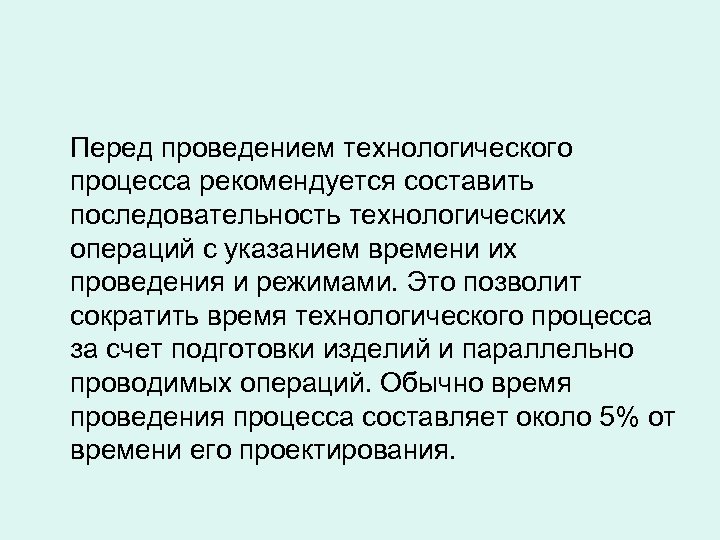 Перед проведением технологического процесса рекомендуется составить последовательность технологических операций с указанием времени их проведения и режимами. Это позволит сократить время технологического процесса за счет подготовки изделий и параллельно проводимых операций. Обычно время проведения процесса составляет около 5% от времени его проектирования.